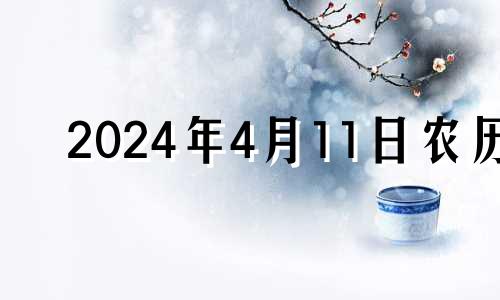 2024年4月11日农历